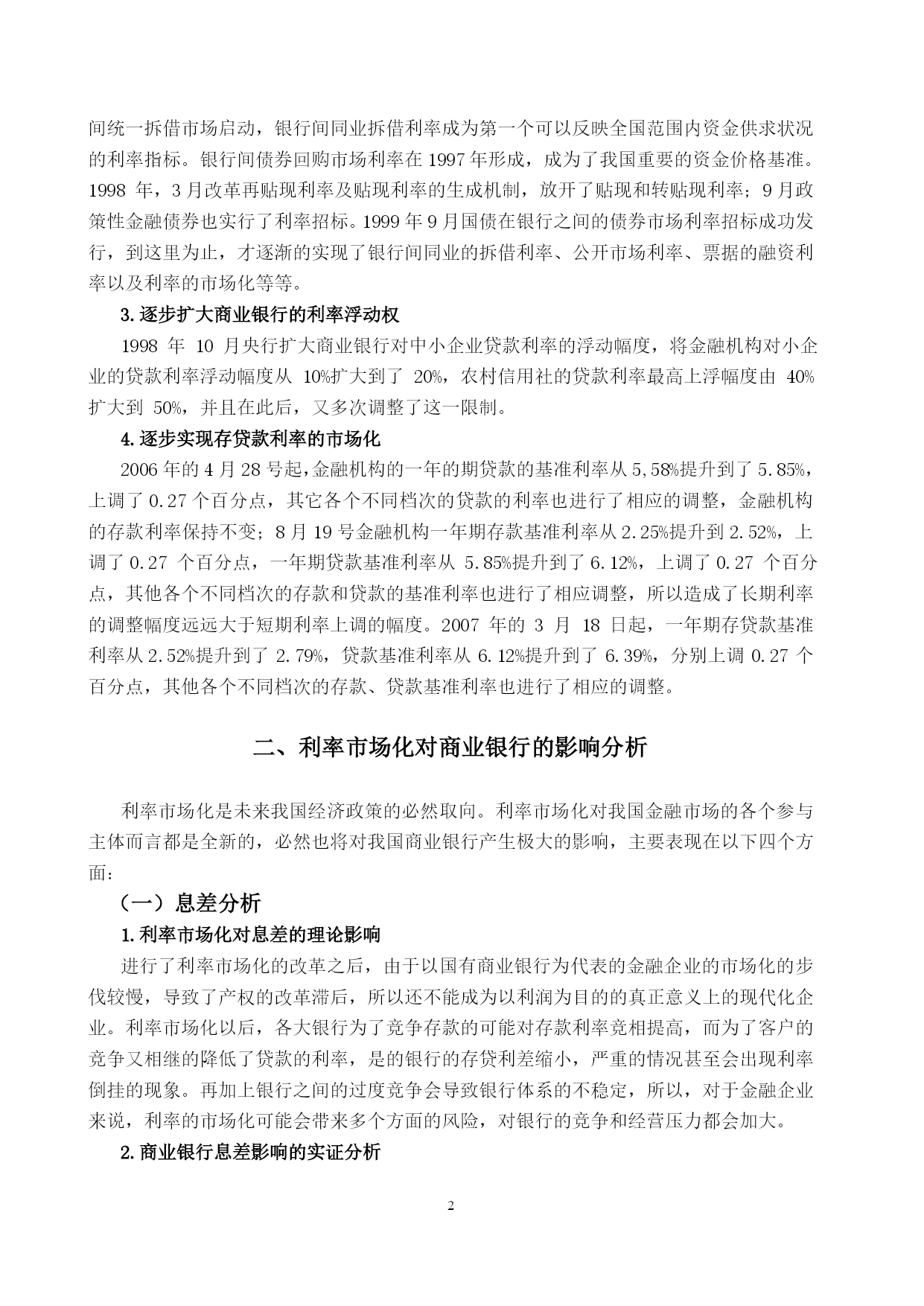 间统一拆借市场启动，银行间同业拆借利率成为第一个可以反映全国范围内资金供求状况的利率指标。银行间债券回购市场利率在 1997 年形成，成为了我国重要的资金价格基准。1998 年，3 月改革再贴现利率及贴现利率的生成机制，放开了贴现和转贴现利率；9 月政策性金融债券也实行了利率招标。1999 年 9 月国债在银行之间的债券市场利率招标成功发行，到这里为止，才逐渐的实现了银行间同业的拆借利率、公开市场利率、票据的融资利率以及利率的市场化等等。

3.逐步扩大商业银行的利率浮动权

1998 年 10 月央行扩大商业银行对中小企业贷款利率的浮动幅度，将金融机构对小企业的贷款利率浮动幅度从 10%扩大到了 20%，农村信用社的贷款利率最高上浮幅度由 40%扩大到 50%，并且在此后，又多次调整了这一限制。

4.逐步实现存贷款利率的市场化

2006 年的 4 月 28 号起，金融机构的一年的期贷款的基准利率从 5,58%提升到了 5.85%，上调了 0.27 个百分点，其它各个不同档次的贷款的利率也进行了相应的调整，金融机构的存款利率保持不变；8 月 19 号金融机构一年期存款基准利率从 2.25%提升到 2.52%，上调了 0.27 个百分点，一年期贷款基准利率从 5.85%提升到了 6.12%，上调了 0.27 个百分点，其他各个不同档次的存款和贷款的基准利率也进行了相应调整，所以造成了长期利率的调整幅度远远大于短期利率上调的幅度。2007 年的 3 月 18 日起，一年期存贷款基准利率从 2.52%提升到了 2.79%，贷款基准利率从 6.12%提升到了 6.39%，分别上调 0.27 个百分点，其他各个不同档次的存款、贷款基准利率也进行了相应的调整。

二、利率市场化对商业银行的影响分析

利率市场化是未来我国经济政策的必然取向。利率市场化对我国金融市场的各个参与主体而言都是全新的，必然也将对我国商业银行产生极大的影响，主要表现在以下四个方面：

（一）息差分析

1.利率市场化对息差的理论影响

进行了利率市场化的改革之后，由于以国有商业银行为代表的金融企业的市场化的步伐较慢，导致了产权的改革滞后，所以还不能成为以利润为目的的真正意义上的现代化企业。利率市场化以后，各大银行为了竞争存款的可能对存款利率竞相提高，而为了客户的竞争又相继的降低了贷款的利率，是的银行的存贷利差缩小，严重的情况甚至会出现利率倒挂的现象。再加上银行之间的过度竞争会导致银行体系的不稳定，所以，对于金融企业来说，利率的市场化可能会带来多个方面的风险，对银行的竞争和经营压力都会加大。

2.商业银行息差影响的实证分析

2